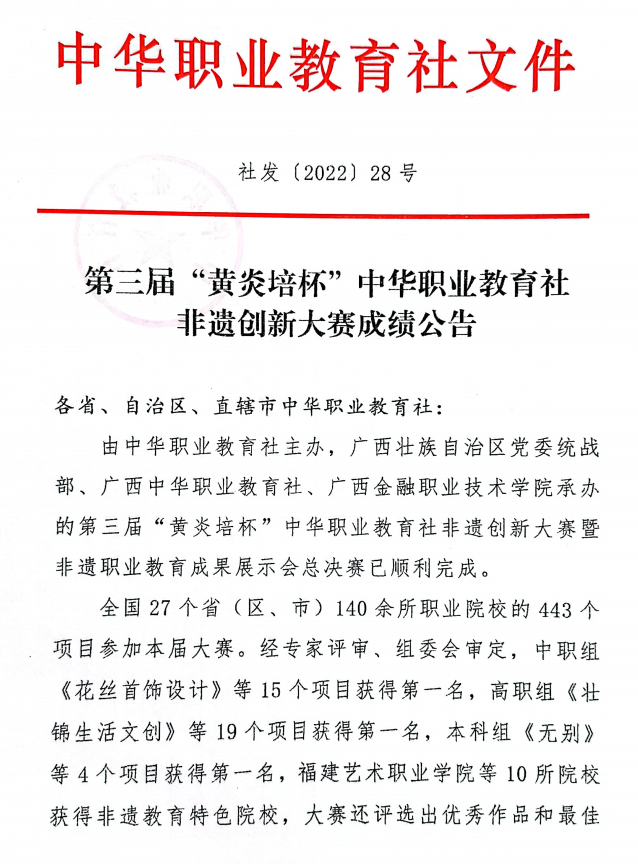 中华职业教育社文件

社发〔2022〕28号

第三届“黄炎培杯”中华职业教育社非遗创新大赛成绩公告

各省、自治区、直辖市中华职业教育社：

由中华职业教育社主办，广西壮族自治区党委统战部、广西中华职业教育社、广西金融职业技术学院承办的第三届“黄炎培杯”中华职业教育社非遗创新大赛暨非遗职业教育成果展示会总决赛已顺利完成。

全国27个省（区、市）140余所职业院校的443个项目参加本届大赛。经专家评审、组委会审定，中职组《花丝首饰设计》等15个项目获得第一名，高职组《壮锦生活文创》等19个项目获得第一名，本科组《无别》等4个项目获得第一名，福建艺术职业学院等10所院校获得非遗教育特色院校，大赛还评选出优秀作品和最佳